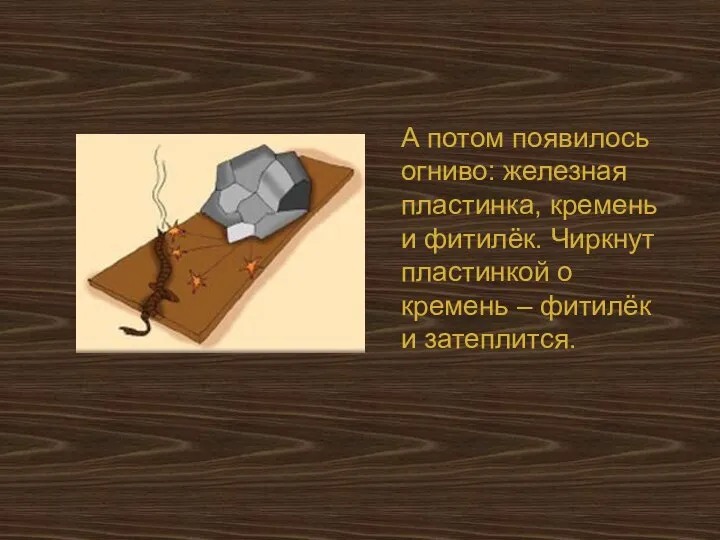 А потом появилось огниво: железная пластинка, кремень и фитилёк. Чиркнут пластинкой о кремень – фитилёк и затеплится.